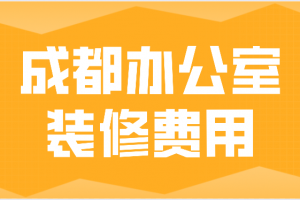 成都办公室
装修费用